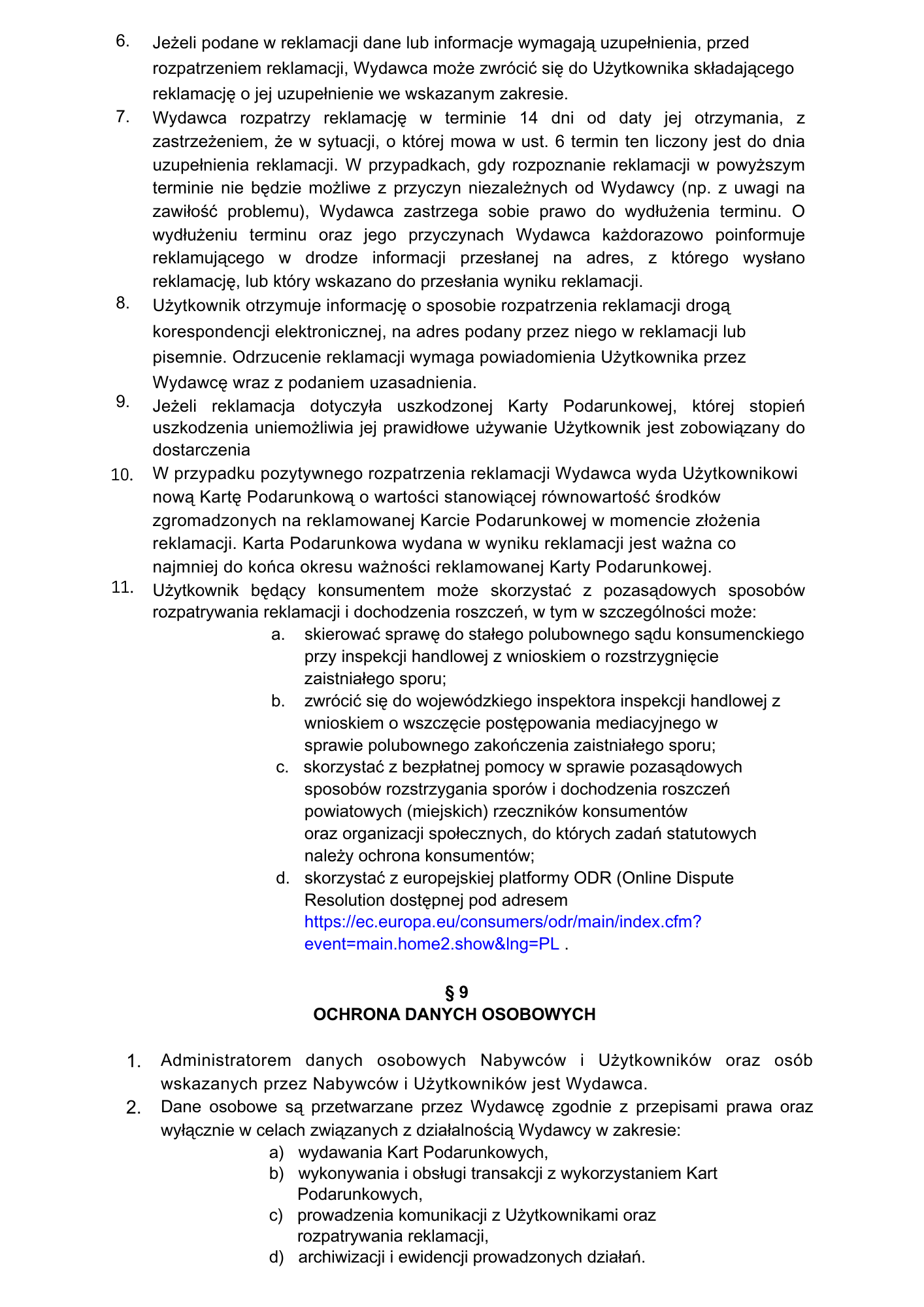 6. Jeżeli podane w reklamacji dane lub informacje wymagają uzupełnienia, przed rozpatrzeniem reklamacji, Wydawca może zwrócić się do Użytkownika składającego reklamację o jej uzupełnienie we wskazanym zakresie.

7. Wydawca rozpatrzy reklamację w terminie 14 dni od daty jej otrzymania, z zastrzeżeniem, że w sytuacji, o której mowa w ust. 6 termin ten liczony jest do dnia uzupełnienia reklamacji. W przypadkach, gdy rozpoznanie reklamacji w powyższym terminie nie będzie możliwe z przyczyn niezależnych od Wydawcy (np. z uwagi na zawiłość problemu), Wydawca zastrzega sobie prawo do wydłużenia terminu. O wydłużeniu terminu oraz jego przyczynach Wydawca każdorazowo poinformuje reklamującego w drodze informacji przesłanej na adres, z którego wysłano reklamację, lub który wskazano do przesłania wyniku reklamacji.

8. Użytkownik otrzymuje informację o sposobie rozpatrzenia reklamacji drogą korespondencji elektronicznej, na adres podany przez niego w reklamacji lub pisemnie. Odrzucenie reklamacji wymaga powiadomienia Użytkownika przez Wydawcę wraz z podaniem uzasadnienia.

9. Jeżeli reklamacja dotyczyła uszkodzonej Karty Podarunkowej, której stopień uszkodzenia uniemożliwia jej prawidłowe używanie Użytkownik jest zobowiązany do dostarczenia

10. W przypadku pozytywnego rozpatrzenia reklamacji Wydawca wyda Użytkownikowi nową Kartę Podarunkową o wartości stanowiącej równowartość środków zgromadzonych na reklamowanej Karcie Podarunkowej w momencie złożenia reklamacji. Karta Podarunkowa wydana w wyniku reklamacji jest ważna co najmniej do końca okresu ważności reklamowanej Karty Podarunkowej.

11. Użytkownik będący konsumentem może skorzystać z pozasądowych sposobów rozpatrywania reklamacji i dochodzenia roszczeń, w tym w szczególności może:
a. skierować sprawę do stałego polubownego sądu konsumenckiego przy inspekcji handlowej z wnioskiem o rozstrzygnięcie zaistniałego sporu;
b. zwrócić się do wojewódzkiego inspektora inspekcji handlowej z wnioskiem o wszczęcie postępowania mediacyjnego w sprawie polubownego zakończenia zaistniałego sporu;
c. skorzystać z bezpłatnej pomocy w sprawie pozasądowych sposobów rozstrzygania sporów i dochodzenia roszczeń powiatowych (miejskich) rzeczników konsumentów oraz organizacji społecznych, do których zadań statutowych należy ochrona konsumentów;
d. skorzystać z europejskiej platformy ODR (Online Dispute Resolution dostępnej pod adresem https://ec.europa.eu/consumers/odr/main/index.cfm?event=main.home2.show&lng=PL .

§ 9
OCHRONA DANYCH OSOBOWYCH

1. Administratorem danych osobowych Nabywców i Użytkowników oraz osób wskazanych przez Nabywców i Użytkowników jest Wydawca.

2. Dane osobowe są przetwarzane przez Wydawcę zgodnie z przepisami prawa oraz wyłącznie w celach związanych z działalnością Wydawcy w zakresie:
a) wydawania Kart Podarunkowych,
b) wykonywania i obsługi transakcji z wykorzystaniem Kart Podarunkowych,
c) prowadzenia komunikacji z Użytkownikami oraz rozpatrywania reklamacji,
d) archiwizacji i ewidencji prowadzonych działań.